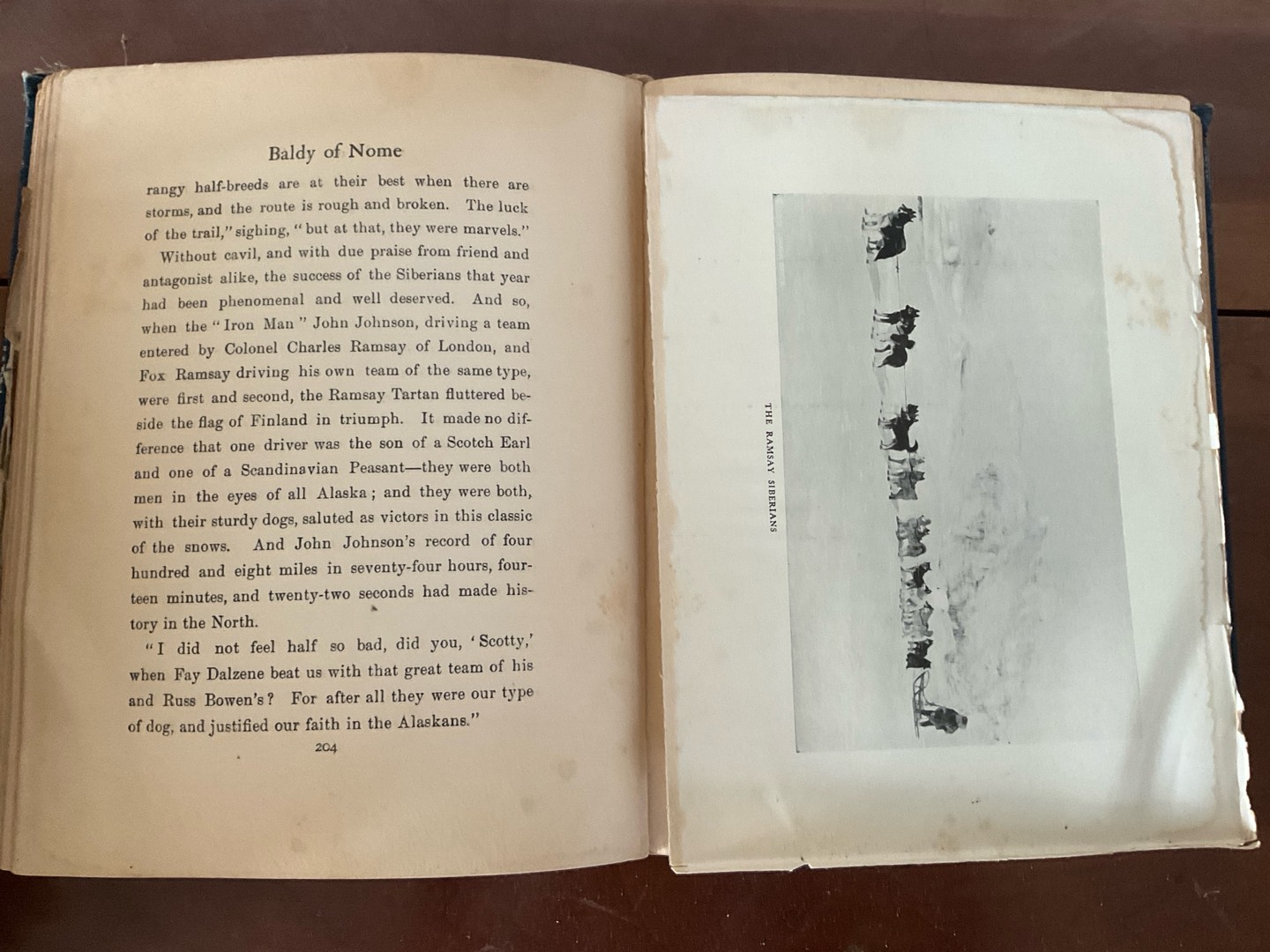 Baldy of Nome

rangy half-breeds are at their best when there are storms, and the route is rough and broken. The luck of the trail," sighing, "but at that, they were marvels."

Without cavil, and with due praise from friend and antagonist alike, the success of the Siberians that year had been phenomenal and well deserved. And so, when the "Iron Man" John Johnson, driving a team entered by Colonel Charles Ramsay of London, and Fox Ramsay driving his own team of the same type, were first and second, the Ramsay Tartan fluttered beside the flag of Finland in triumph. It made no difference that one driver was the son of a Scotch Earl and one of a Scandinavian Peasant—they were both men in the eyes of all Alaska; and they were both, with their sturdy dogs, saluted as victors in this classic of the snows. And John Johnson's record of four hundred and eight miles in seventy-four hours, fourteen minutes, and twenty-two seconds had made history in the North.

"I did not feel half so bad, did you, 'Scotty,' when Fay Dalzene beat us with that great team of his and Russ Bowen's? For after all they were our type of dog, and justified our faith in the Alaskans."

204

THE RAMSAY SIBERIANS